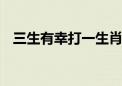 三生有幸打一生肖